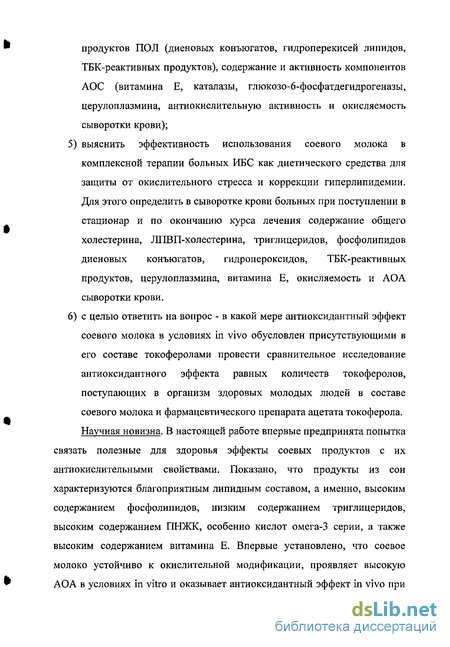 продуктов ПОЛ (диеновых конъюгатов, гидроперекисей липидов, ТБК-реактивных продуктов), содержание и активность компонентов АОС (витамина Е, каталазы, глюкозо-6-фосфатдегидрогеназы, церулоплазмина, антиокислительную активность и окисляемость сыворотки крови);

5) выяснить эффективность использования соевого молока в комплексной терапии больных ИБС как диетического средства для защиты от окислительного стресса и коррекции гиперлипидемии. Для этого определить в сыворотке крови больных при поступлении в стационар и по окончанию курса лечения содержание общего холестерина, ЛПВП-холестерина, триглицеридов, фосфолипидов диеновых конъюгатов, гидропероксидов, ТБК-реактивных продуктов, церулоплазмина, витамина Е, окисляемость и АОА сыворотки крови.

6) с целью ответить на вопрос - в какой мере антиоксидантный эффект соевого молока в условиях in vivo обусловлен присутствующими в его составе токоферолами провести сравнительное исследование антиоксидантного эффекта равных количеств токоферолов, поступающих в организм здоровых молодых людей в составе соевого молока и фармацевтического препарата ацетата токоферола.

Научная новизна. В настоящей работе впервые предпринята попытка связать полезные для здоровья эффекты соевых продуктов с их антиокислительными свойствами. Показано, что продукты из сои характеризуются благоприятным липидным составом, а именно, высоким содержанием фосфолипидов, низким содержанием триглицеридов, высоким содержанием ПНЖК, особенно кислот омега-3 серии, а также высоким содержанием витамина Е. Впервые установлено, что соевое молоко устойчиво к окислительной модификации, проявляет высокую АОА в условиях in vitro и оказывает антиоксидантный эффект in vivo при

dsLib.net
библиотека диссертаций